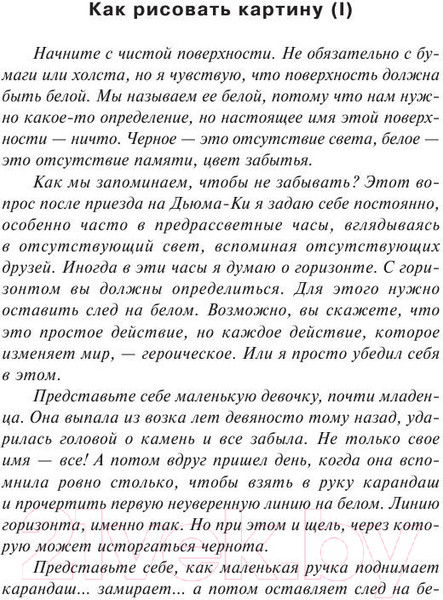 Как рисовать картину (I)

Начните с чистой поверхности. Не обязательно с бумаги или холста, но я чувствую, что поверхность должна быть белой. Мы называем ее белой, потому что нам нужно какое-то определение, но настоящее имя этой поверхности — ничто. Черное — это отсутствие света, белое — это отсутствие памяти, цвет забытья.

Как мы запоминаем, чтобы не забывать? Этот вопрос после приезда на Дьюма-Ки я задаю себе постоянно, особенно часто в предрассветные часы, вглядываясь в отсутствующий свет, вспоминая отсутствующих друзей. Иногда в эти часы я думаю о горизонте. С горизонтом вы должны определиться. Для этого нужно оставить след на белом. Возможно, вы скажете, что это простое действие, но каждое действие, которое изменяет мир, — героическое. Или я просто убедил себя в этом.

Представьте себе маленькую девочку, почти младенца. Она выпала из возка лет девяносто тому назад, ударилась головой о камень и все забыла. Не только свое имя — все! А потом вдруг пришел день, когда она вспомнила ровно столько, чтобы взять в руку карандаш и прочертить первую неуверенную линию на белом. Линию горизонта, именно так. Но при этом и щель, через которую может исторгаться чернота.

Представьте себе, как маленькая ручка поднимает карандаш... замирает... а потом оставляет след на бе-